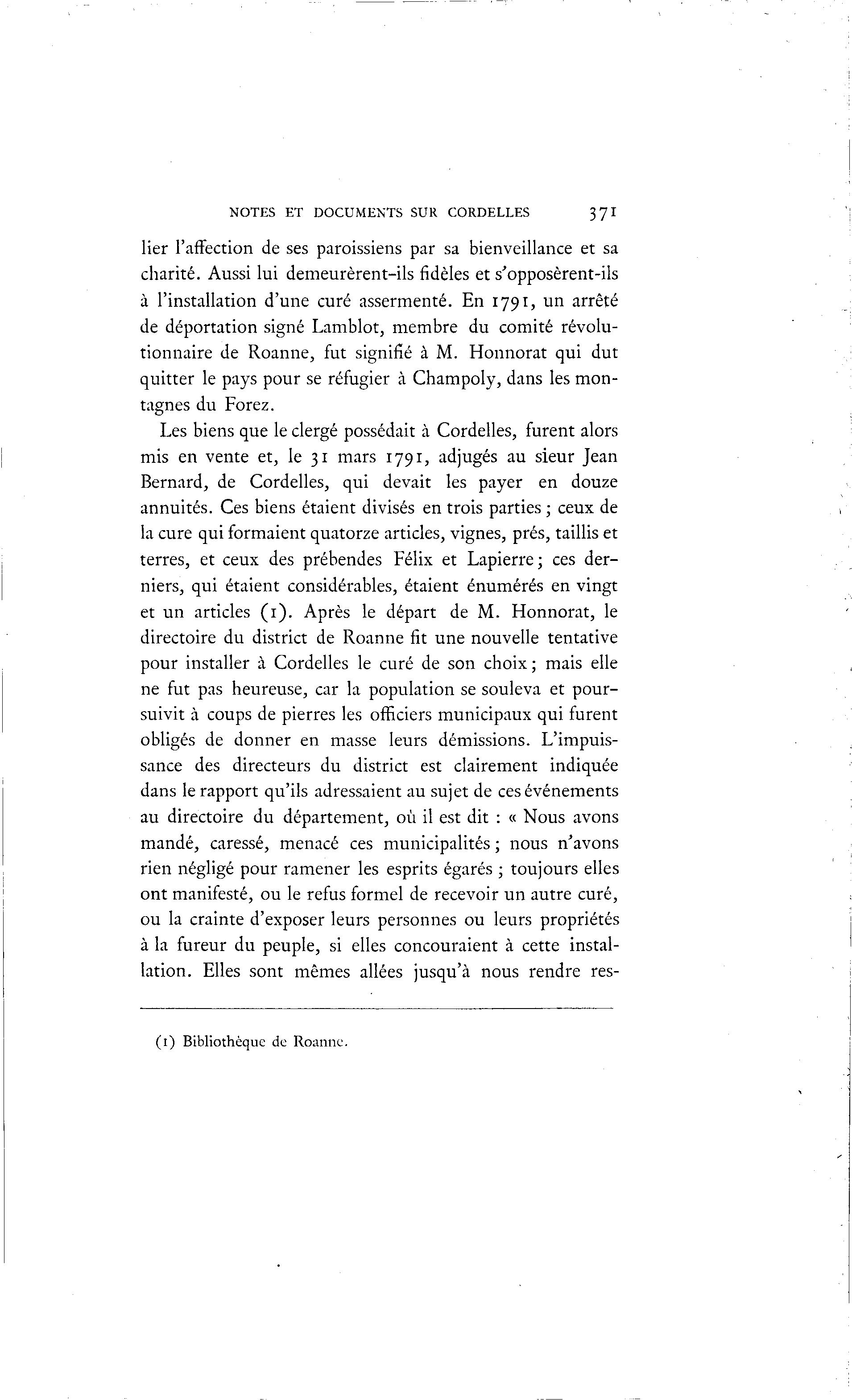 NOTES ET DOCUMENTS SUR CORDELLES 371

lier l'affection de ses paroissiens par sa bienveillance et sa charité. Aussi lui demeurèrent-ils fidèles et s'opposèrent-ils à l'installation d'une curé assermenté. En 1791, un arrêté de déportation signé Lamblot, membre du comité révolutionnaire de Roanne, fut signifié à M. Honnorat qui dut quitter le pays pour se réfugier à Champoly, dans les montagnes du Forez.

Les biens que le clergé possédait à Cordelles, furent alors mis en vente et, le 31 mars 1791, adjugés au sieur Jean Bernard, de Cordelles, qui devait les payer en douze annuités. Ces biens étaient divisés en trois parties ; ceux de la cure qui formaient quatorze articles, vignes, prés, taillis et terres, et ceux des prébendes Félix et Lapierre ; ces derniers, qui étaient considérables, étaient énumérés en vingt et un articles (1). Après le départ de M. Honnorat, le directoire du district de Roanne fit une nouvelle tentative pour installer à Cordelles le curé de son choix ; mais elle ne fut pas heureuse, car la population se souleva et poursuivit à coups de pierres les officiers municipaux qui furent obligés de donner en masse leurs démissions. L'impuissance des directeurs du district est clairement indiquée dans le rapport qu'ils adressaient au sujet de ces événements au directoire du département, où il est dit : « Nous avons mandé, caressé, menacé ces municipalités ; nous n'avons rien négligé pour ramener les esprits égarés ; toujours elles ont manifesté, ou le refus formel de recevoir un autre curé, ou la crainte d'exposer leurs personnes ou leurs propriétés à la fureur du peuple, si elles concouraient à cette installation. Elles sont mêmes allées jusqu'à nous rendre res-

(1) Bibliothèque de Roanne.